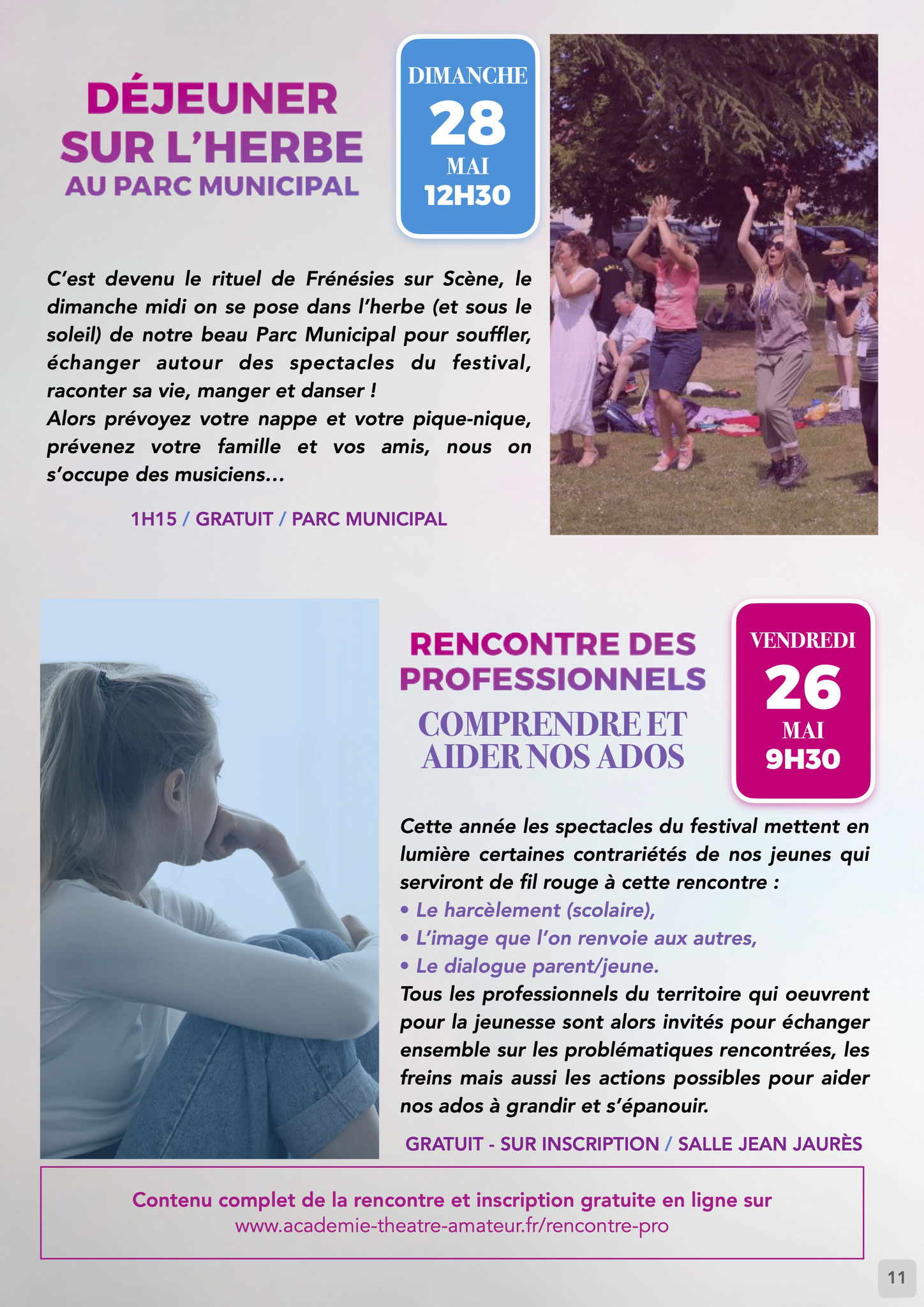 DÉJEUNER SUR L'HERBE
AU PARC MUNICIPAL

DIMANCHE
28
MAI
12H30

C'est devenu le rituel de Frénésies sur Scène, le dimanche midi on se pose dans l'herbe (et sous le soleil) de notre beau Parc Municipal pour souffler, échanger autour des spectacles du festival, raconter sa vie, manger et danser !
Alors prévoyez votre nappe et votre pique-nique, prévenez votre famille et vos amis, nous on s'occupe des musiciens...

1H15 / GRATUIT / PARC MUNICIPAL

RENCONTRE DES PROFESSIONNELS
COMPRENDRE ET AIDER NOS ADOS

VENDREDI
26
MAI
9H30

Cette année les spectacles du festival mettent en lumière certaines contrariétés de nos jeunes qui serviront de fil rouge à cette rencontre :
• Le harcèlement (scolaire),
• L'image que l'on renvoie aux autres,
• Le dialogue parent/jeune.
Tous les professionnels du territoire qui oeuvrent pour la jeunesse sont alors invités pour échanger ensemble sur les problématiques rencontrées, les freins mais aussi les actions possibles pour aider nos ados à grandir et s'épanouir.

GRATUIT - SUR INSCRIPTION / SALLE JEAN JAURÈS

Contenu complet de la rencontre et inscription gratuite en ligne sur
www.academie-theatre-amateur.fr/rencontre-pro

11